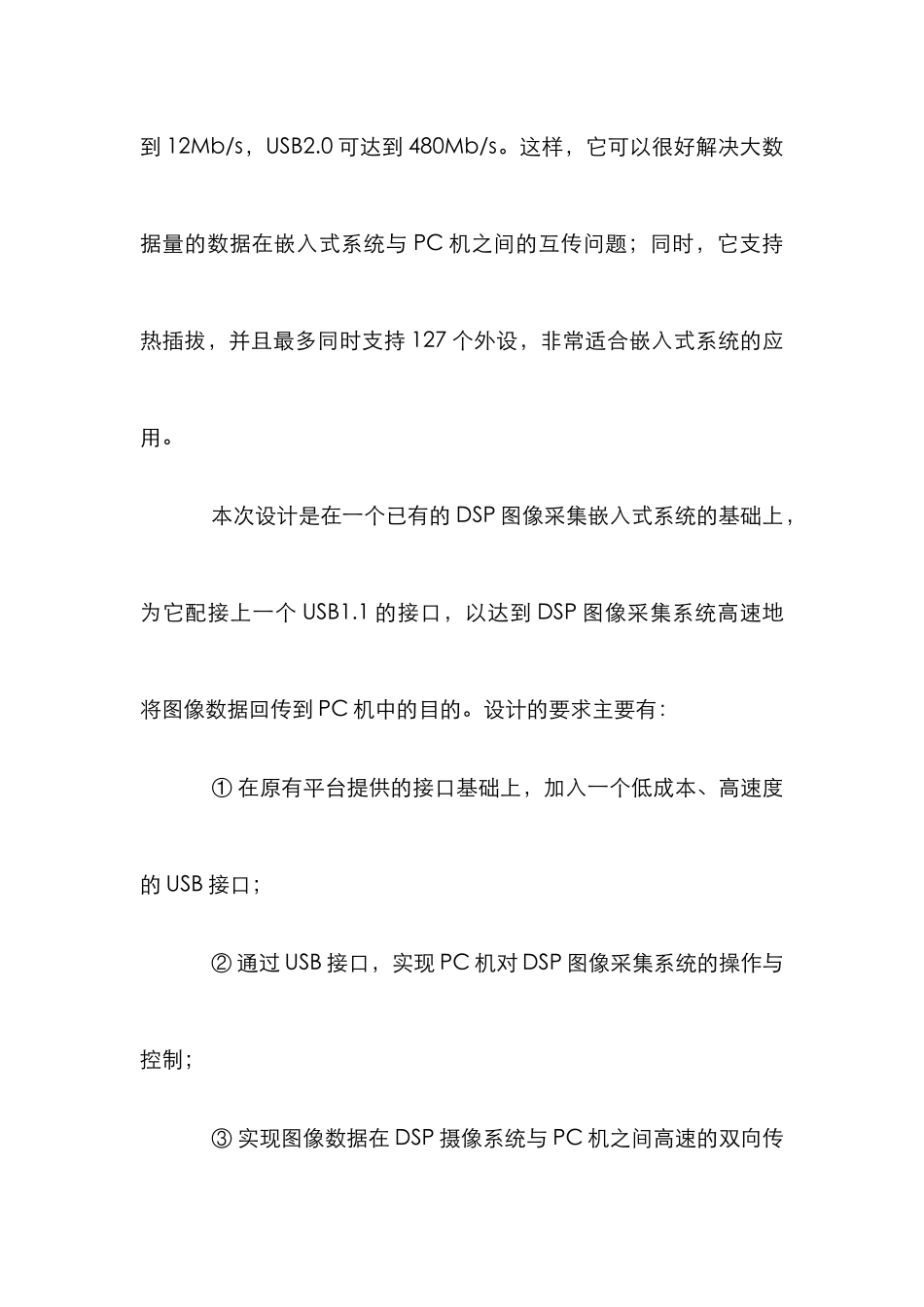 到 12Mb/s，USB2.0 可达到 480Mb/s。这样，它可以很好解决大数据量的数据在嵌入式系统与 PC 机之间的互传问题；同时，它支持热插拔，并且最多同时支持 127 个外设，非常适合嵌入式系统的应用。

本次设计是在一个已有的 DSP 图像采集嵌入式系统的基础上，为它配接上一个 USB1.1 的接口，以达到 DSP 图像采集系统高速地将图像数据回传到 PC 机中的目的。设计的要求主要有：

① 在原有平台提供的接口基础上，加入一个低成本、高速度的 USB 接口；

② 通过 USB 接口，实现 PC 机对 DSP 图像采集系统的操作与控制；

③ 实现图像数据在 DSP 摄像系统与 PC 机之间高速的双向传